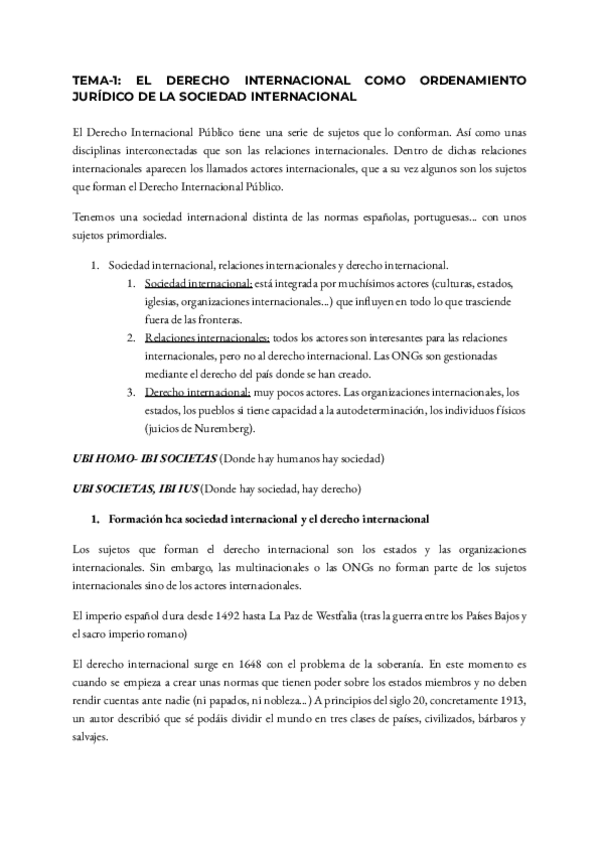 TEMA-1: EL DERECHO INTERNACIONAL COMO ORDENAMIENTO JURÍDICO DE LA SOCIEDAD INTERNACIONAL

El Derecho Internacional Público tiene una serie de sujetos que lo conforman. Así como unas disciplinas interconectadas que son las relaciones internacionales. Dentro de dichas relaciones internacionales aparecen los llamados actores internacionales, que a su vez algunos son los sujetos que forman el Derecho Internacional Público.

Tenemos una sociedad internacional distinta de las normas españolas, portuguesas... con unos sujetos primordiales.

1. Sociedad internacional, relaciones internacionales y derecho internacional.
   1. Sociedad internacional: está integrada por muchísimos actores (culturas, estados, iglesias, organizaciones internacionales...) que influyen en todo lo que trasciende fuera de las fronteras.
   2. Relaciones internacionales: todos los actores son interesantes para las relaciones internacionales, pero no al derecho internacional. Las ONGs son gestionadas mediante el derecho del país donde se han creado.
   3. Derecho internacional: muy pocos actores. Las organizaciones internacionales, los estados, los pueblos si tiene capacidad a la autodeterminación, los individuos físicos (juicios de Nuremberg).

UBI HOMO- IBI SOCIETAS (Donde hay humanos hay sociedad)

UBI SOCIETAS, IBI IUS (Donde hay sociedad, hay derecho)

1. Formación hca sociedad internacional y el derecho internacional

Los sujetos que forman el derecho internacional son los estados y las organizaciones internacionales. Sin embargo, las multinacionales o las ONGs no forman parte de los sujetos internacionales sino de los actores internacionales.

El imperio español dura desde 1492 hasta La Paz de Westfalia (tras la guerra entre los Países Bajos y el sacro imperio romano)

El derecho internacional surge en 1648 con el problema de la soberanía. En este momento es cuando se empieza a crear unas normas que tienen poder sobre los estados miembros y no deben rendir cuentas ante nadie (ni papados, ni nobleza...) A principios del siglo 20, concretamente 1913, un autor describió que sé podáis dividir el mundo en tres clases de países, civilizados, bárbaros y salvajes.